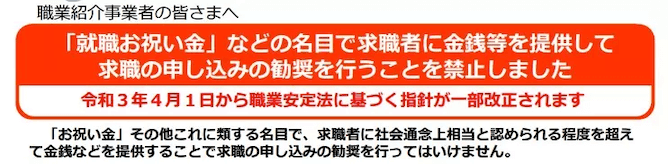 職業紹介事業者の皆さまへ

「就職お祝い金」などの名目で求職者に金銭等を提供して求職の申し込みの勧奨を行うことを禁止しました

令和３年４月１日から職業安定法に基づく指針が一部改正されます

「お祝い金」その他これに類する名目で、求職者に社会通念上相当と認められる程度を超えて金銭などを提供することで求職の申し込みの勧奨を行ってはいけません。